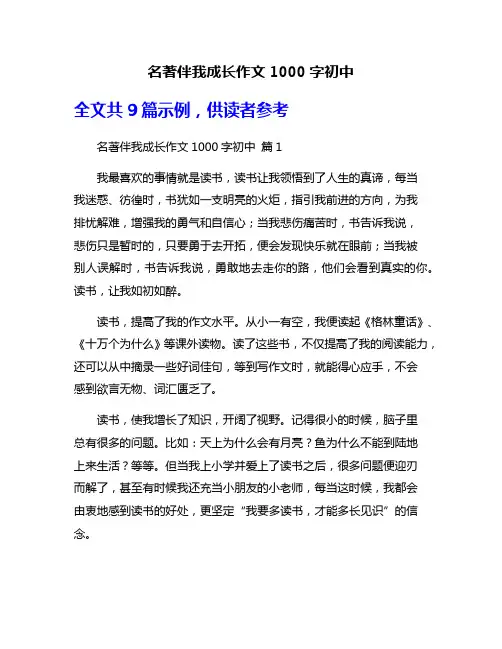 名著伴我成长作文 1000 字初中

全文共 9 篇示例，供读者参考

名著伴我成长作文 1000 字初中 篇 1

我最喜欢的事情就是读书，读书让我领悟到了人生的真谛，每当我迷惑、彷徨时，书犹如一支明亮的火炬，指引我前进的方向，为我排忧解难，增强我的勇气和自信心；当我悲伤痛苦时，书告诉我说，悲伤只是暂时的，只要勇于去开拓，便会发现快乐就在眼前；当我被别人误解时，书告诉我说，勇敢地去走你的路，他们会看到真实的你。读书，让我如初如醉。

读书，提高了我的作文水平。从小一有空，我便读起《格林童话》、《十万个为什么》等课外读物。读了这些书，不仅提高了我的阅读能力，还可以从中摘录一些好词佳句，等到写作文时，就能得心应手，不会感到欲言无物、词汇匮乏了。

读书，使我增长了知识，开阔了视野。记得很小的时候，脑子里总有很多的问题。比如：天上为什么会有月亮？鱼为什么不能到陆地上来生活？等等。但当我上小学并爱上了读书之后，很多问题便迎刃而解了，甚至有时候我还充当小朋友的小老师，每当这时候，我都会由衷地感到读书的好处，更坚定“我要多读书，才能多长见识”的信念。